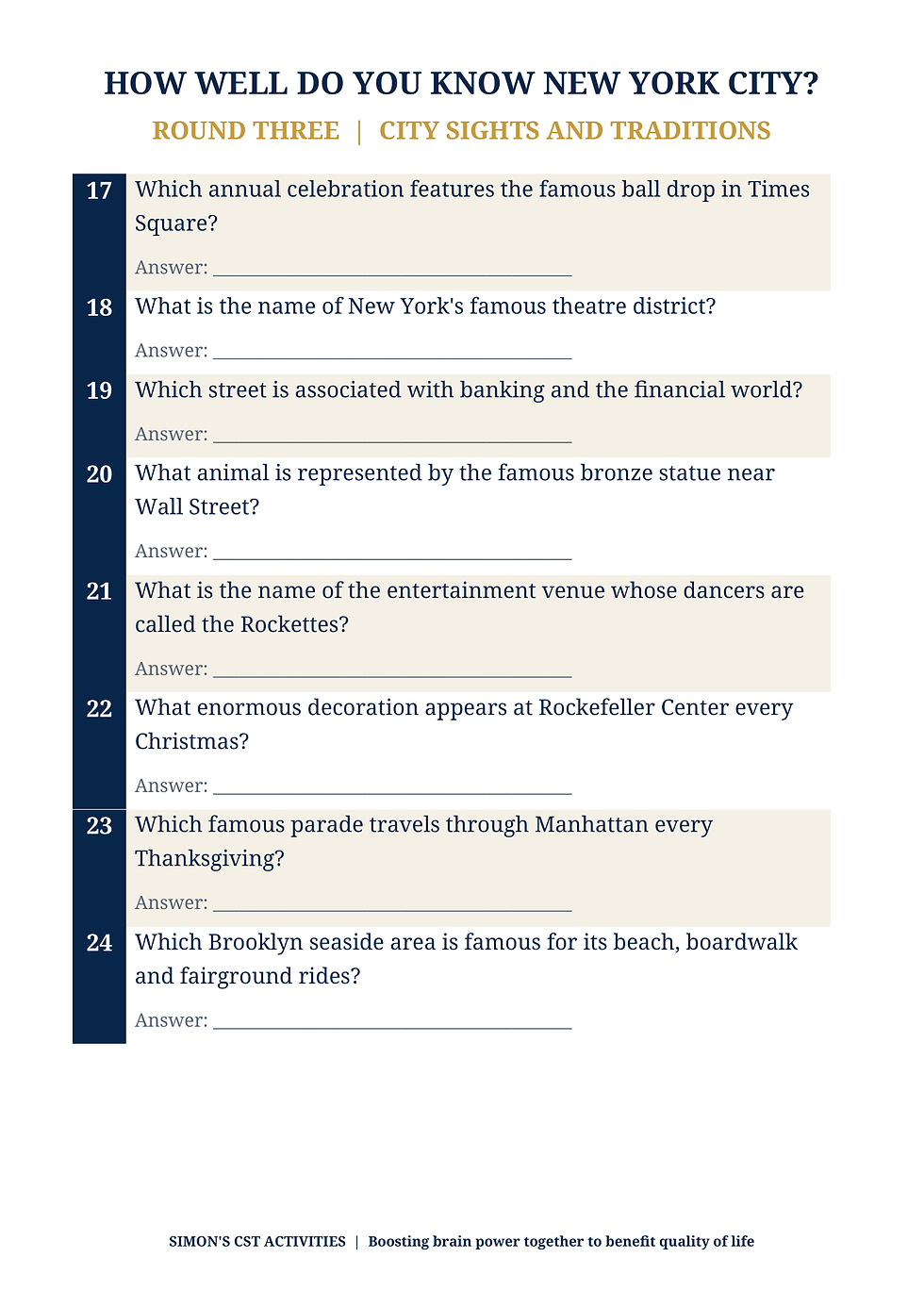 HOW WELL DO YOU KNOW NEW YORK CITY?

ROUND THREE | CITY SIGHTS AND TRADITIONS

17 Which annual celebration features the famous ball drop in Times Square?

Answer: ____

18 What is the name of New York's famous theatre district?

Answer: ____

19 Which street is associated with banking and the financial world?

Answer: ____

20 What animal is represented by the famous bronze statue near Wall Street?

Answer: ____

21 What is the name of the entertainment venue whose dancers are called the Rockettes?

Answer: ____

22 What enormous decoration appears at Rockefeller Center every Christmas?

Answer: ____

23 Which famous parade travels through Manhattan every Thanksgiving?

Answer: ____

24 Which Brooklyn seaside area is famous for its beach, boardwalk and fairground rides?

Answer: ____

SIMON'S CST ACTIVITIES | Boosting brain power together to benefit quality of life